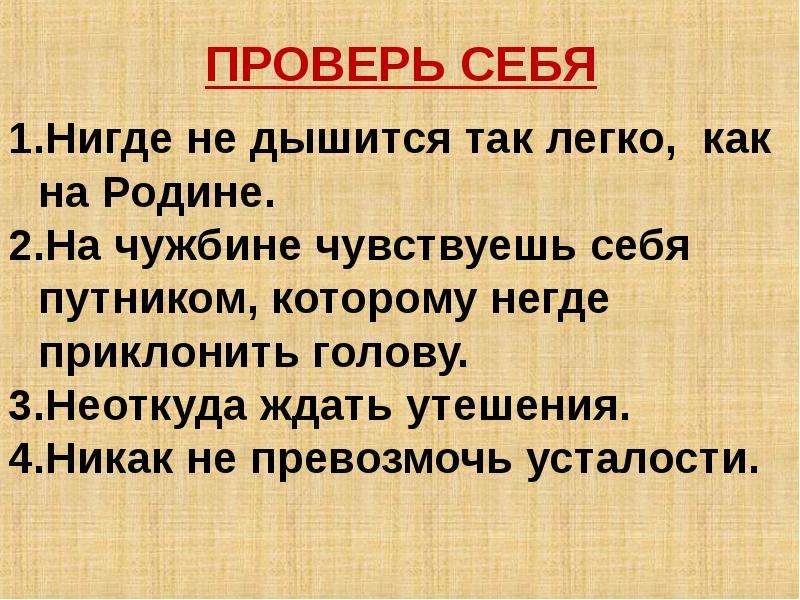 ПРОВЕРЬ СЕБЯ

1.Нигде не дышится так легко, как на Родине.
2.На чужбине чувствуешь себя путником, которому негде приклонить голову.
3.Неоткуда ждать утешения.
4.Никак не превозмочь усталости.